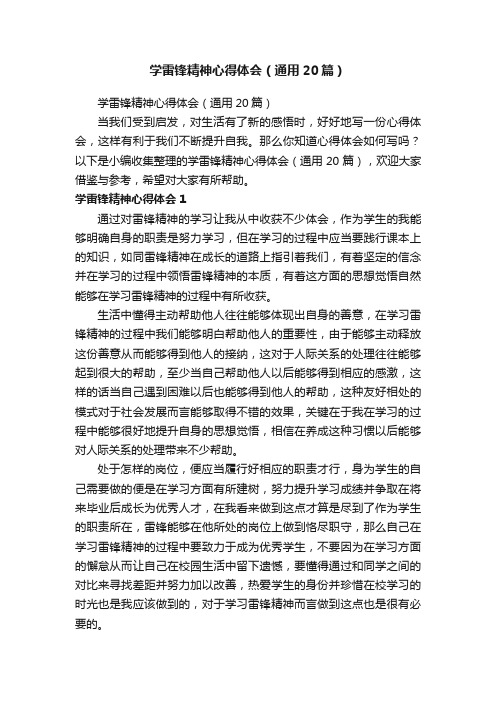 学雷锋精神心得体会（通用20篇）

学雷锋精神心得体会（通用20篇）

当我们受到启发，对生活有了新的感悟时，好好地写一份心得体会，这样有利于我们不断提升自我。那么你知道心得体会如何写吗？以下是小编收集整理的学雷锋精神心得体会（通用20篇），欢迎大家借鉴与参考，希望对大家有所帮助。

学雷锋精神心得体会1

通过对雷锋精神的学习让我从中收获不少体会，作为学生的我能够明确自身的职责是努力学习，但在学习的过程中应当要践行课本上的知识，如同雷锋精神在成长的道路上指引着我们，有着坚定的信念并在学习的过程中领悟雷锋精神的本质，有着这方面的思想觉悟自然能够在学习雷锋精神的过程中有所收获。

生活中懂得主动帮助他人往往能够体现出自身的善意，在学习雷锋精神的过程中我们能够明白帮助他人的重要性，由于能够主动释放这份善意从而能够得到他人的接纳，这对于人际关系的处理往往能够起到很大的帮助，至少当自己帮助他人以后能够得到相应的感激，这样的话当自己遇到困难以后也能够得到他人的帮助，这种友好相处的模式对于社会发展而言能够取得不错的效果，关键在于我在学习的过程中能够很好地提升自身的思想觉悟，相信在养成这种习惯以后能够对人际关系的处理带来不少帮助。

处于怎样的岗位，便应当履行好相应的职责才行，身为学生的自己需要做的便是在学习方面有所建树，努力提升学习成绩并争取在将来毕业后成长为优秀人才，在我看来做到这点才算是尽到了作为学生的职责所在，雷锋能够在他所处的岗位上做到恪尽职守，那么自己在学习雷锋精神的过程中要致力于成为优秀学生，不要因为在学习方面的懈怠从而让自己在校园生活中留下遗憾，要懂得通过和同学之间的对比来寻找差距并努力加以改善，热爱学生的身份并珍惜在校学习的时光也是我应该做到的，对于学习雷锋精神而言做到这点也是很有必要的。